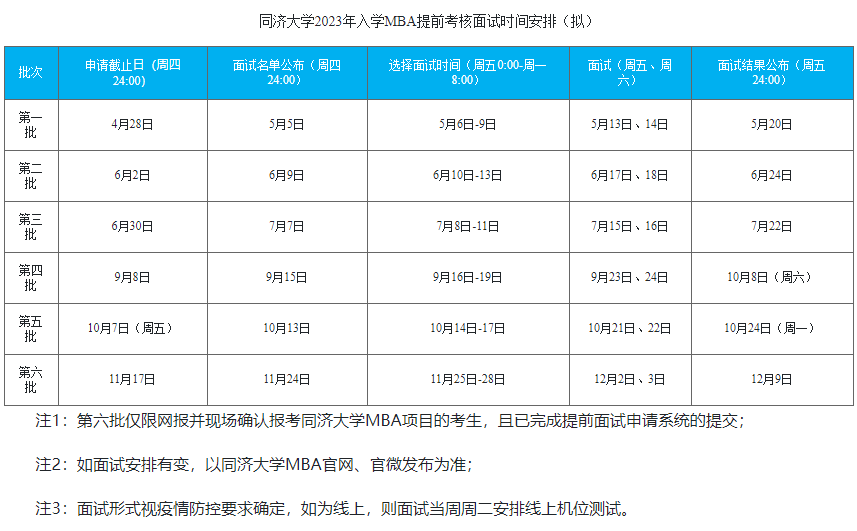 同济大学2023年入学MBA提前考核面试时间安排（拟）

| 批次 | 申请截止日（周四24:00） | 面试名单公布（周四24:00） | 选择面试时间（周五0:00-周一8:00） | 面试（周五、周六） | 面试结果公布（周五24:00） |
|---|---|---|---|---|---|
| 第一批 | 4月28日 | 5月5日 | 5月6日-9日 | 5月13日、14日 | 5月20日 |
| 第二批 | 6月2日 | 6月9日 | 6月10日-13日 | 6月17日、18日 | 6月24日 |
| 第三批 | 6月30日 | 7月7日 | 7月8日-11日 | 7月15日、16日 | 7月22日 |
| 第四批 | 9月8日 | 9月15日 | 9月16日-19日 | 9月23日、24日 | 10月8日（周六） |
| 第五批 | 10月7日（周五） | 10月13日 | 10月14日-17日 | 10月21日、22日 | 10月24日（周一） |
| 第六批 | 11月17日 | 11月24日 | 11月25日-28日 | 12月2日、3日 | 12月9日 |

注1：第六批仅限网报并现场确认报考同济大学MBA项目的考生，且已完成提前面试申请系统的提交；

注2：如面试安排有变，以同济大学MBA官网、官微发布为准；

注3：面试形式视疫情防控要求确定，如为线上，则面试当周周二安排线上机位测试。